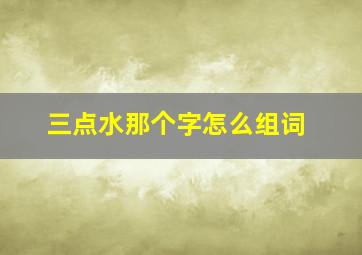 三点水那个字怎么组词